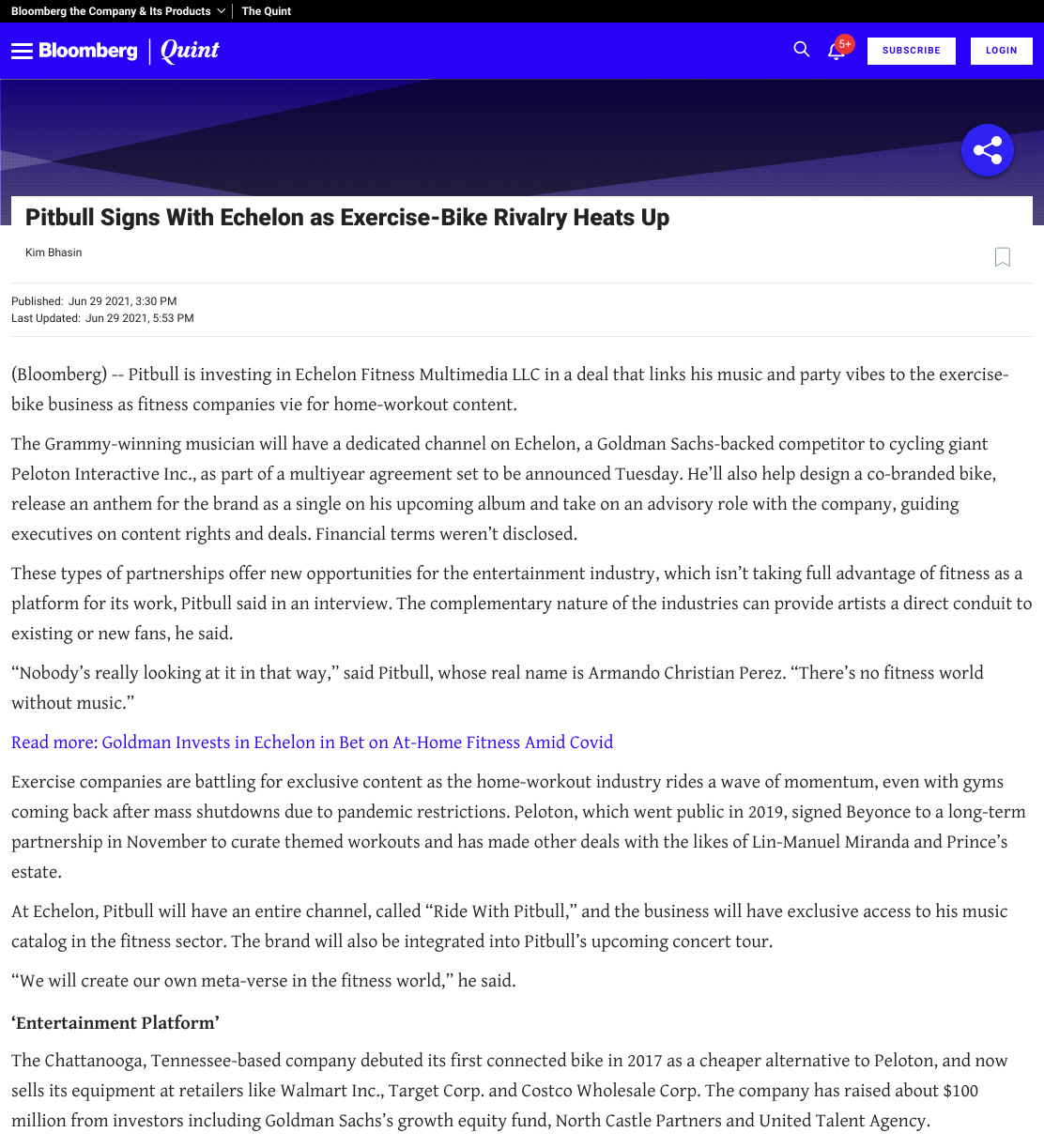 Bloomberg the Company & Its Products | The Quint

Bloomberg | Quint

5+

SUBSCRIBE

LOGIN

Pitbull Signs With Echelon as Exercise-Bike Rivalry Heats Up

Kim Bhasin

Published: Jun 29 2021, 3:30 PM
Last Updated: Jun 29 2021, 5:53 PM

(Bloomberg) -- Pitbull is investing in Echelon Fitness Multimedia LLC in a deal that links his music and party vibes to the exercise-bike business as fitness companies vie for home-workout content.

The Grammy-winning musician will have a dedicated channel on Echelon, a Goldman Sachs-backed competitor to cycling giant Peloton Interactive Inc., as part of a multiyear agreement set to be announced Tuesday. He'll also help design a co-branded bike, release an anthem for the brand as a single on his upcoming album and take on an advisory role with the company, guiding executives on content rights and deals. Financial terms weren't disclosed.

These types of partnerships offer new opportunities for the entertainment industry, which isn't taking full advantage of fitness as a platform for its work, Pitbull said in an interview. The complementary nature of the industries can provide artists a direct conduit to existing or new fans, he said.

"Nobody's really looking at it in that way," said Pitbull, whose real name is Armando Christian Perez. "There's no fitness world without music."

Read more: Goldman Invests in Echelon in Bet on At-Home Fitness Amid Covid

Exercise companies are battling for exclusive content as the home-workout industry rides a wave of momentum, even with gyms coming back after mass shutdowns due to pandemic restrictions. Peloton, which went public in 2019, signed Beyonce to a long-term partnership in November to curate themed workouts and has made other deals with the likes of Lin-Manuel Miranda and Prince's estate.

At Echelon, Pitbull will have an entire channel, called "Ride With Pitbull," and the business will have exclusive access to his music catalog in the fitness sector. The brand will also be integrated into Pitbull's upcoming concert tour.

"We will create our own meta-verse in the fitness world," he said.

'Entertainment Platform'

The Chattanooga, Tennessee-based company debuted its first connected bike in 2017 as a cheaper alternative to Peloton, and now sells its equipment at retailers like Walmart Inc., Target Corp. and Costco Wholesale Corp. The company has raised about $100 million from investors including Goldman Sachs's growth equity fund, North Castle Partners and United Talent Agency.